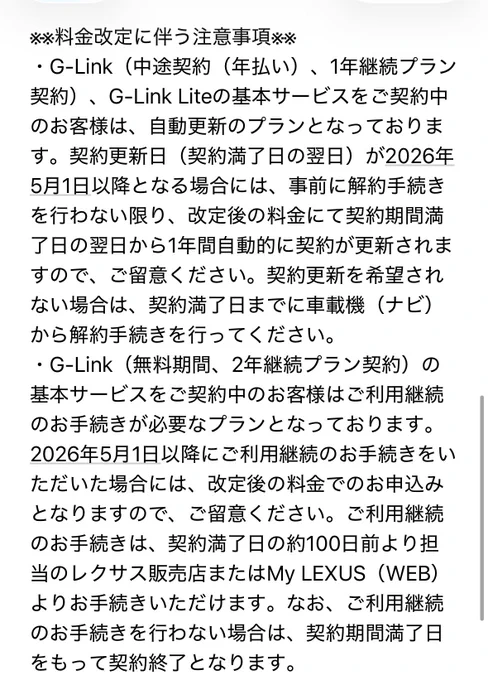 ※※料金改定に伴う注意事項※※
・G-Link（中途契約（年払い）、1年継続プラン契約）、G-Link Liteの基本サービスをご契約中のお客様は、自動更新のプランとなっております。契約更新日（契約満了日の翌日）が2026年5月1日以降となる場合には、事前に解約手続きを行わない限り、改定後の料金にて契約期間満了日の翌日から1年間自動的に契約が更新されますので、ご留意ください。契約更新を希望されない場合は、契約満了日までに車載機（ナビ）から解約手続きを行ってください。
・G-Link（無料期間、2年継続プラン契約）の基本サービスをご契約中のお客様はご利用継続のお手続きが必要なプランとなっております。2026年5月1日以降にご利用継続のお手続きをいただいた場合には、改定後の料金でのお申込みとなりますので、ご留意ください。ご利用継続のお手続きは、契約満了日の約100日前より担当のレクサス販売店またはMy LEXUS（WEB）よりお手続きいただけます。なお、ご利用継続のお手続きを行わない場合は、契約期間満了日をもって契約終了となります。